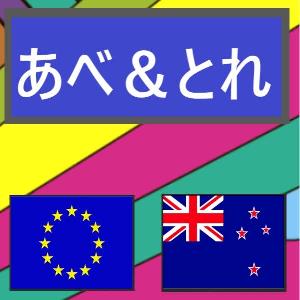 あべ＆とれ